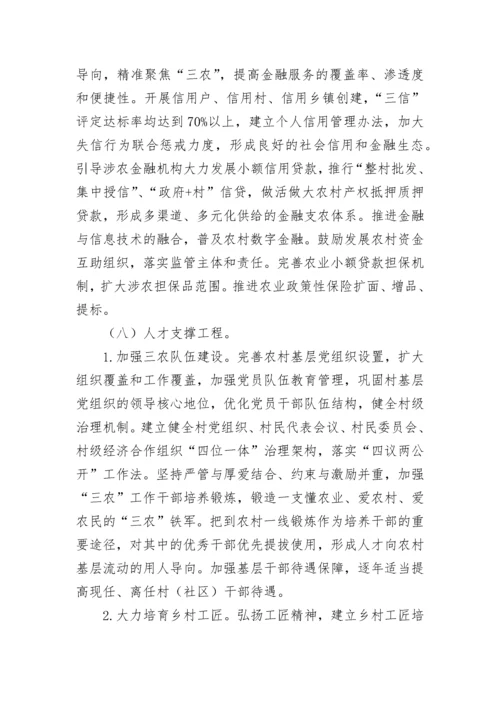 导向，精准聚焦“三农”，提高金融服务的覆盖率、渗透度和便捷性。开展信用户、信用村、信用乡镇创建，“三信”评定达标率均达到70%以上，建立个人信用管理办法，加大失信行为联合惩戒力度，形成良好的社会信用和金融生态。引导涉农金融机构大力发展小额信用贷款，推行“整村批发、集中授信”、“政府+村”信贷，做活做大农村产权抵押质押贷款，形成多渠道、多元化供给的金融支农体系。推进金融与信息技术的融合，普及农村数字金融。鼓励发展农村资金互助组织，落实监管主体和责任。完善农业小额贷款担保机制，扩大涉农担保品范围。推进农业政策性保险扩面、增品、提标。

（八）人才支撑工程。

1.加强三农队伍建设。完善农村基层党组织设置，扩大组织覆盖和工作覆盖，加强党员队伍教育管理，巩固村基层党组织的领导核心地位，优化党员干部队伍结构，健全村级治理机制。建立健全村党组织、村民代表会议、村民委员会、村级经济合作组织“四位一体”治理架构，落实“四议两公开”工作法。坚持严管与厚爱结合、约束与激励并重，加强“三农”工作干部培养锻炼，锻造一支懂农业、爱农村、爱农民的“三农”铁军。把到农村一线锻炼作为培养干部的重要途径，对其中的优秀干部优先提拔使用，形成人才向农村基层流动的用人导向。加强基层干部待遇保障，逐年适当提高现任、离任村（社区）干部待遇。

2.大力培育乡村工匠。弘扬工匠精神，建立乡村工匠培